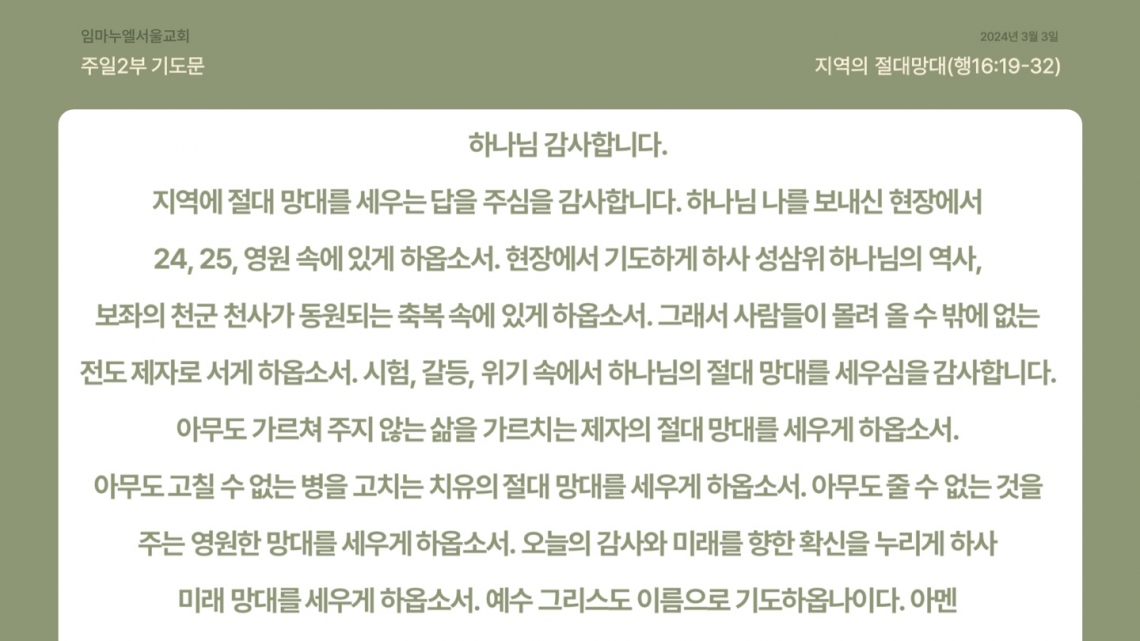 임마누엘서울교회
주일2부 기도문

2024년 3월 3일
지역의 절대망대(행16:19-32)

하나님 감사합니다.

지역에 절대 망대를 세우는 답을 주심을 감사합니다. 하나님 나를 보내신 현장에서 24, 25, 영원 속에 있게 하옵소서. 현장에서 기도하게 하사 성삼위 하나님의 역사, 보좌의 천군 천사가 동원되는 축복 속에 있게 하옵소서. 그래서 사람들이 몰려 올 수 밖에 없는 전도 제자로 서게 하옵소서. 시험, 갈등, 위기 속에서 하나님의 절대 망대를 세우심을 감사합니다. 아무도 가르쳐 주지 않는 삶을 가르치는 제자의 절대 망대를 세우게 하옵소서. 아무도 고칠 수 없는 병을 고치는 치유의 절대 망대를 세우게 하옵소서. 아무도 줄 수 없는 것을 주는 영원한 망대를 세우게 하옵소서. 오늘의 감사와 미래를 향한 확신을 누리게 하사 미래 망대를 세우게 하옵소서. 예수 그리스도 이름으로 기도하옵나이다. 아멘